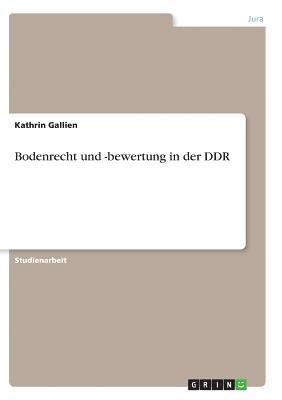 Jura

Kathrin Gallien

Bodenrecht und -bewertung in der DDR

Studienarbeit

GRIN